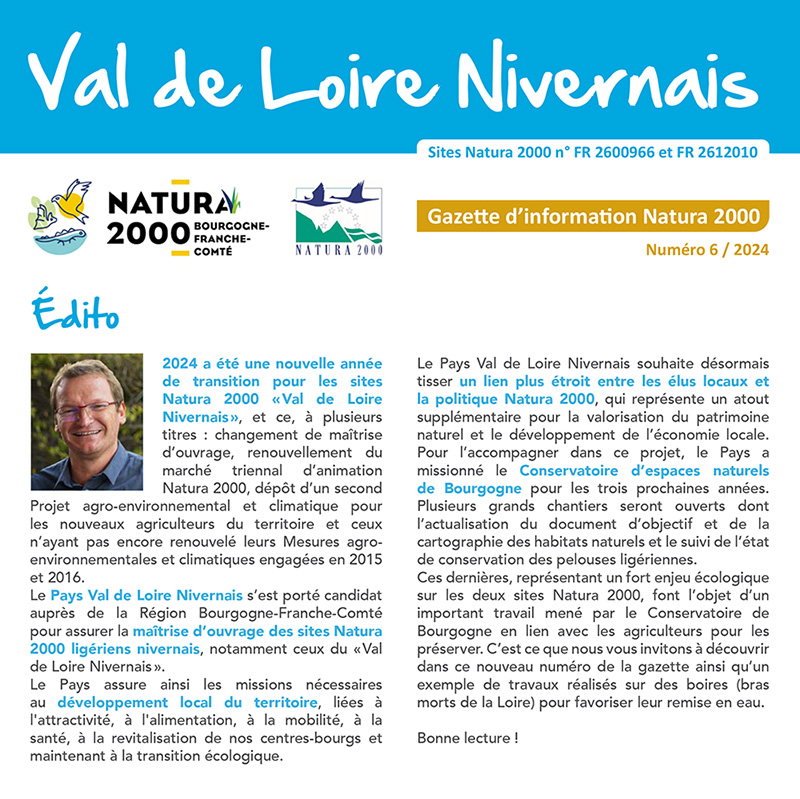 Val de Loire Nivernais

Sites Natura 2000 n° FR 2600966 et FR 2612010

NATURA 2000 BOURGOGNE-FRANCHE-COMTÉ

NATURA 2000

Gazette d'information Natura 2000

Numéro 6 / 2024

Édito

2024 a été une nouvelle année de transition pour les sites Natura 2000 «Val de Loire Nivernais», et ce, à plusieurs titres : changement de maîtrise d'ouvrage, renouvellement du marché triennal d'animation Natura 2000, dépôt d'un second Projet agro-environnemental et climatique pour les nouveaux agriculteurs du territoire et ceux n'ayant pas encore renouvelé leurs Mesures agro-environnementales et climatiques engagées en 2015 et 2016.
Le Pays Val de Loire Nivernais s'est porté candidat auprès de la Région Bourgogne-Franche-Comté pour assurer la maîtrise d'ouvrage des sites Natura 2000 ligériens nivernais, notamment ceux du «Val de Loire Nivernais».
Le Pays assure ainsi les missions nécessaires au développement local du territoire, liées à l'attractivité, à l'alimentation, à la mobilité, à la santé, à la revitalisation de nos centres-bourgs et maintenant à la transition écologique.

Le Pays Val de Loire Nivernais souhaite désormais tisser un lien plus étroit entre les élus locaux et la politique Natura 2000, qui représente un atout supplémentaire pour la valorisation du patrimoine naturel et le développement de l'économie locale. Pour l'accompagner dans ce projet, le Pays a missionné le Conservatoire d'espaces naturels de Bourgogne pour les trois prochaines années. Plusieurs grands chantiers seront ouverts dont l'actualisation du document d'objectif et de la cartographie des habitats naturels et le suivi de l'état de conservation des pelouses ligériennes.
Ces dernières, représentant un fort enjeu écologique sur les deux sites Natura 2000, font l'objet d'un important travail mené par le Conservatoire de Bourgogne en lien avec les agriculteurs pour les préserver. C'est ce que nous vous invitons à découvrir dans ce nouveau numéro de la gazette ainsi qu'un exemple de travaux réalisés sur des boires (bras morts de la Loire) pour favoriser leur remise en eau.

Bonne lecture !